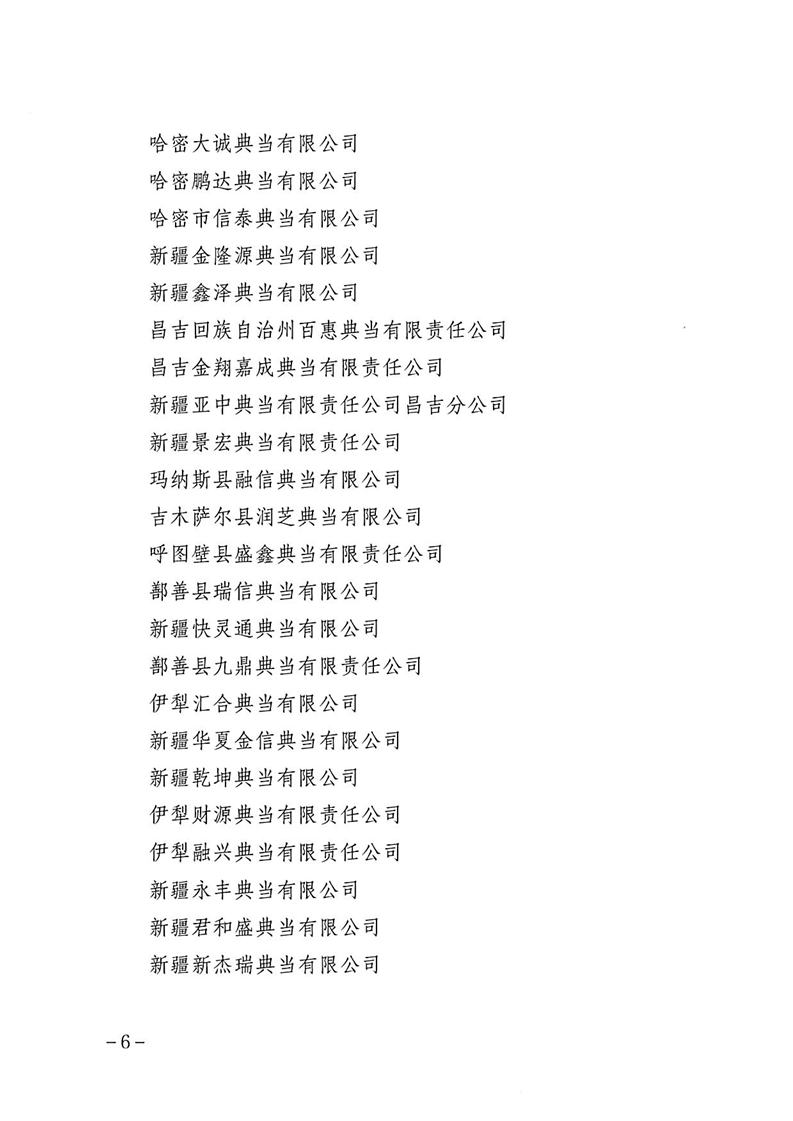 哈密大诚典当有限公司
哈密鹏达典当有限公司
哈密市信泰典当有限公司
新疆金隆源典当有限公司
新疆鑫泽典当有限公司
昌吉回族自治州百惠典当有限责任公司
昌吉金翔嘉成典当有限责任公司
新疆亚中典当有限责任公司昌吉分公司
新疆景宏典当有限责任公司
玛纳斯县融信典当有限公司
吉木萨尔县润芝典当有限公司
呼图壁县盛鑫典当有限责任公司
鄯善县瑞信典当有限公司
新疆快灵通典当有限公司
鄯善县九鼎典当有限责任公司
伊犁汇合典当有限公司
新疆华夏金信典当有限公司
新疆乾坤典当有限公司
伊犁财源典当有限责任公司
伊犁融兴典当有限责任公司
新疆永丰典当有限公司
新疆君和盛典当有限公司
新疆新杰瑞典当有限公司

－6－